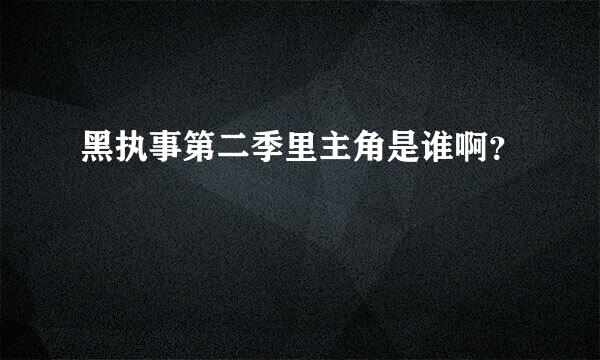 黑执事第二季里主角是谁啊?